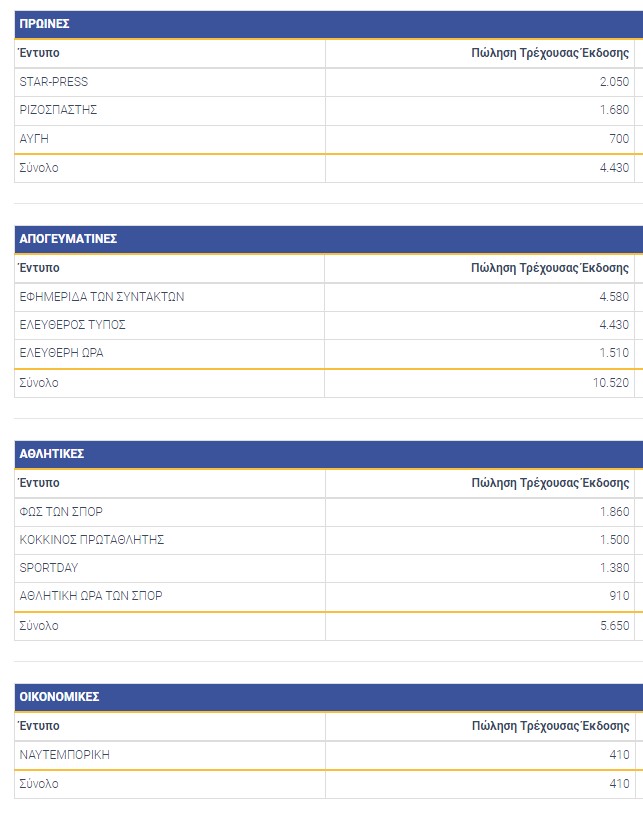 ΠΡΩΙΝΕΣ

| Έντυπο | Πώληση Τρέχουσας Έκδοσης |
|---|---|
| STAR-PRESS | 2.050 |
| ΡΙΖΟΣΠΑΣΤΗΣ | 1.680 |
| ΑΥΓΗ | 700 |
| Σύνολο | 4.430 |

ΑΠΟΓΕΥΜΑΤΙΝΕΣ

| Έντυπο | Πώληση Τρέχουσας Έκδοσης |
|---|---|
| ΕΦΗΜΕΡΙΔΑ ΤΩΝ ΣΥΝΤΑΚΤΩΝ | 4.580 |
| ΕΛΕΥΘΕΡΟΣ ΤΥΠΟΣ | 4.430 |
| ΕΛΕΥΘΕΡΗ ΩΡΑ | 1.510 |
| Σύνολο | 10.520 |

ΑΘΛΗΤΙΚΕΣ

| Έντυπο | Πώληση Τρέχουσας Έκδοσης |
|---|---|
| ΦΩΣ ΤΩΝ ΣΠΟΡ | 1.860 |
| ΚΟΚΚΙΝΟΣ ΠΡΩΤΑΘΛΗΤΗΣ | 1.500 |
| SPORTDAY | 1.380 |
| ΑΘΛΗΤΙΚΗ ΩΡΑ ΤΩΝ ΣΠΟΡ | 910 |
| Σύνολο | 5.650 |

ΟΙΚΟΝΟΜΙΚΕΣ

| Έντυπο | Πώληση Τρέχουσας Έκδοσης |
|---|---|
| ΝΑΥΤΕΜΠΟΡΙΚΗ | 410 |
| Σύνολο | 410 |